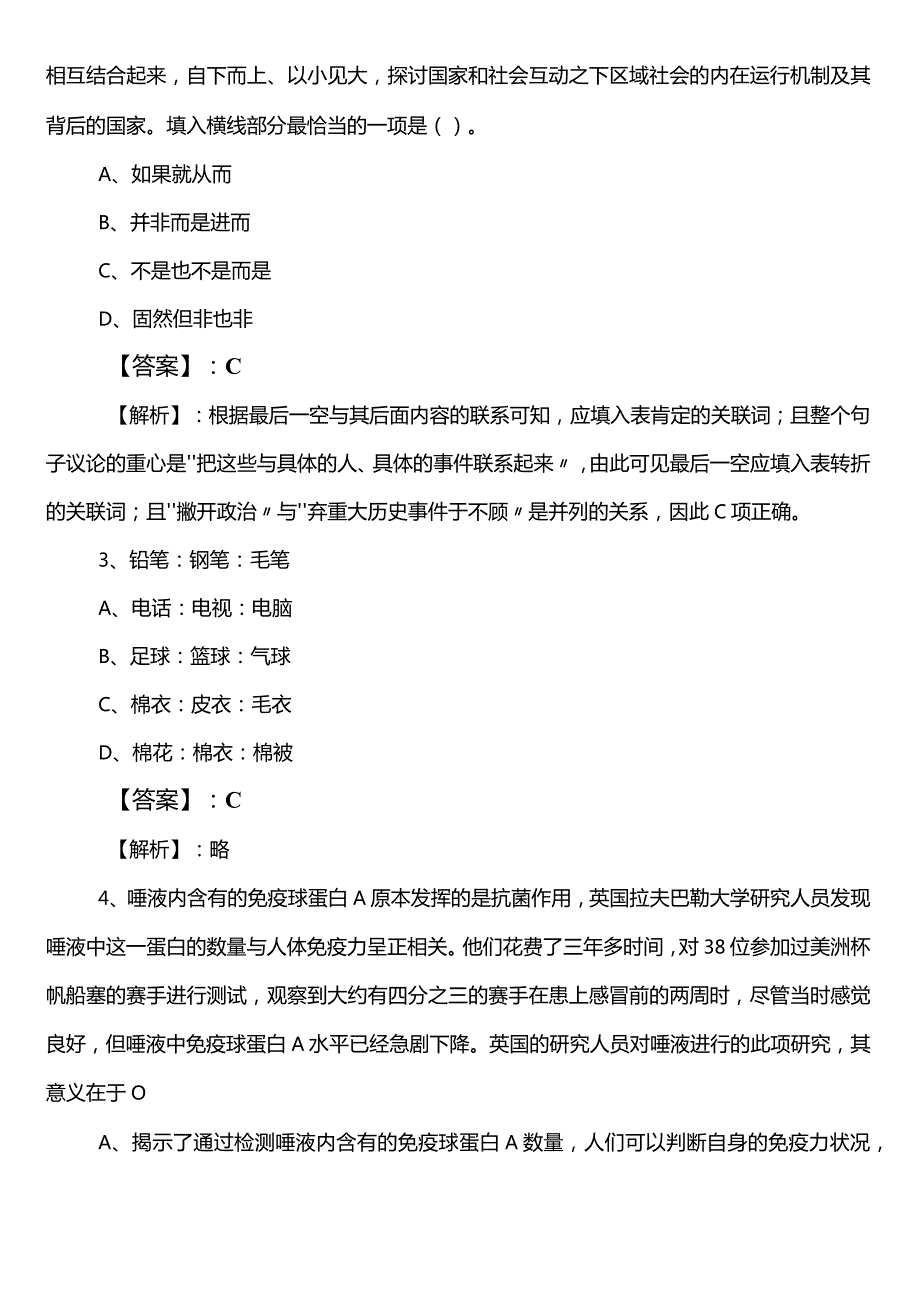 相互结合起来，自下而上、以小见大，探讨国家和社会互动之下区域社会的内在运行机制及其背后的国家。填入横线部分最恰当的一项是（ ）。

A、如果就从而

B、并非而是进而

C、不是也不是而是

D、固然但非也非

【答案】：C

【解析】：根据最后一空与其后面内容的联系可知，应填入表肯定的关联词；且整个句子议论的重心是"把这些与具体的人、具体的事件联系起来〃，由此可见最后一空应填入表转折的关联词；且"撇开政治〃与"弃重大历史事件于不顾〃是并列的关系，因此C项正确。

3、铅笔：钢笔：毛笔

A、电话：电视：电脑

B、足球：篮球：气球

C、棉衣：皮衣：毛衣

D、棉花：棉衣：棉被

【答案】：C

【解析】：略

4、唾液内含有的免疫球蛋白A原本发挥的是抗菌作用，英国拉夫巴勒大学研究人员发现唾液中这一蛋白的数量与人体免疫力呈正相关。他们花费了三年多时间，对38位参加过美洲杯帆船塞的赛手进行测试，观察到大约有四分之三的赛手在患上感冒前的两周时，尽管当时感觉良好，但唾液中免疫球蛋白A水平已经急剧下降。英国的研究人员对唾液进行的此项研究，其意义在于O

A、揭示了通过检测唾液内含有的免疫球蛋白A数量，人们可以判断自身的免疫力状况，